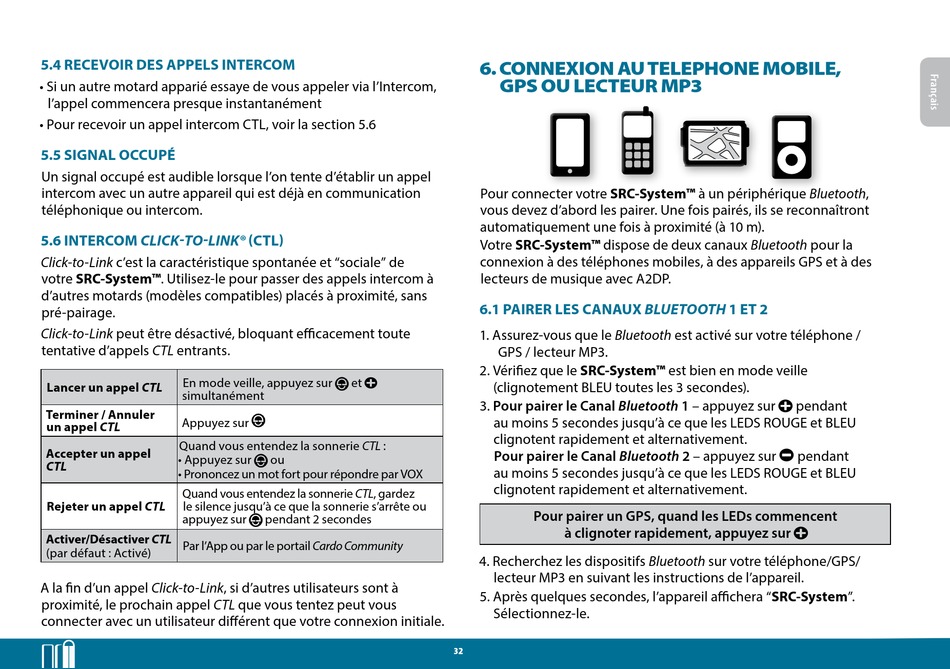 5.4 RECEVOIR DES APPELS INTERCOM

• Si un autre motard apparié essaye de vous appeler via l'Intercom, l'appel commencera presque instantanément

• Pour recevoir un appel intercom CTL, voir la section 5.6

5.5 SIGNAL OCCUPÉ

Un signal occupé est audible lorsque l'on tente d'établir un appel intercom avec un autre appareil qui est déjà en communication téléphonique ou intercom.

5.6 INTERCOM CLICK-TO-LINK® (CTL)

Click-to-Link c'est la caractéristique spontanée et "sociale" de votre SRC-System™. Utilisez-le pour passer des appels intercom à d'autres motards (modèles compatibles) placés à proximité, sans pré-pairage.

Click-to-Link peut être désactivé, bloquant efficacement toute tentative d'appels CTL entrants.

| Lancer un appel CTL | En mode veille, appuyez sur et simultanément |
|---|---|
| Terminer / Annuler un appel CTL | Appuyez sur |
| Accepter un appel CTL | Quand vous entendez la sonnerie CTL : • Appuyez sur ou • Prononcez un mot fort pour répondre par VOX |
| Rejeter un appel CTL | Quand vous entendez la sonnerie CTL, gardez le silence jusqu'à ce que la sonnerie s'arrête ou appuyez sur pendant 2 secondes |
| Activer/Désactiver CTL (par défaut : Activé) | Par l'App ou par le portail Cardo Community |

A la fin d'un appel Click-to-Link, si d'autres utilisateurs sont à proximité, le prochain appel CTL que vous tentez peut vous connecter avec un utilisateur différent que votre connexion initiale.

6. CONNEXION AU TELEPHONE MOBILE, GPS OU LECTEUR MP3

Pour connecter votre SRC-System™ à un périphérique Bluetooth, vous devez d'abord les pairer. Une fois pairés, ils se reconnaîtront automatiquement une fois à proximité (à 10 m).
Votre SRC-System™ dispose de deux canaux Bluetooth pour la connexion à des téléphones mobiles, à des appareils GPS et à des lecteurs de musique avec A2DP.

6.1 PAIRER LES CANAUX BLUETOOTH 1 ET 2

1. Assurez-vous que le Bluetooth est activé sur votre téléphone / GPS / lecteur MP3.
2. Vérifiez que le SRC-System™ est bien en mode veille (clignotement BLEU toutes les 3 secondes).
3. Pour pairer le Canal Bluetooth 1 – appuyez sur pendant au moins 5 secondes jusqu'à ce que les LEDS ROUGE et BLEU clignotent rapidement et alternativement.
Pour pairer le Canal Bluetooth 2 – appuyez sur pendant au moins 5 secondes jusqu'à ce que les LEDS ROUGE et BLEU clignotent rapidement et alternativement.

Pour pairer un GPS, quand les LEDs commencent à clignoter rapidement, appuyez sur

4. Recherchez les dispositifs Bluetooth sur votre téléphone/GPS/ lecteur MP3 en suivant les instructions de l'appareil.
5. Après quelques secondes, l'appareil affichera "SRC-System". Sélectionnez-le.

Français

32